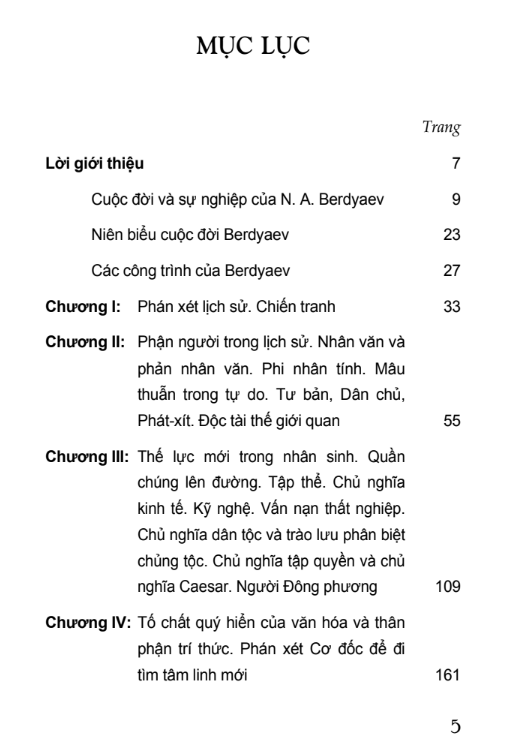 MỤC LỤC

Trang

Lời giới thiệu 7

Cuộc đời và sự nghiệp của N. A. Berdyaev 9

Niên biểu cuộc đời Berdyaev 23

Các công trình của Berdyaev 27

Chương I: Phán xét lịch sử. Chiến tranh 33

Chương II: Phận người trong lịch sử. Nhân văn và phản nhân văn. Phi nhân tính. Mâu thuẫn trong tự do. Tư bản, Dân chủ, Phát-xít. Độc tài thế giới quan 55

Chương III: Thế lực mới trong nhân sinh. Quần chúng lên đường. Tập thể. Chủ nghĩa kinh tế. Kỹ nghệ. Vấn nạn thất nghiệp. Chủ nghĩa dân tộc và trào lưu phân biệt chủng tộc. Chủ nghĩa tập quyền và chủ nghĩa Caesar. Người Đông phương 109

Chương IV: Tố chất quý hiển của văn hóa và thân phận trí thức. Phán xét Cơ đốc để đi tìm tâm linh mới 161

5